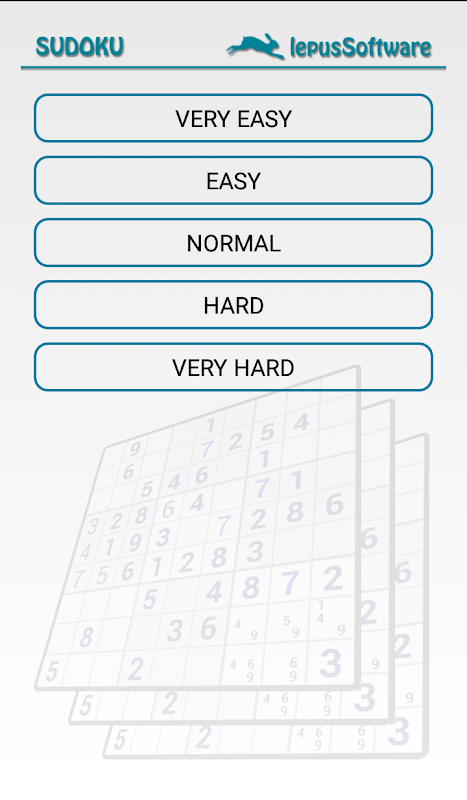 SUDOKU

lepusSoftware

VERY EASY

EASY

NORMAL

HARD

VERY HARD